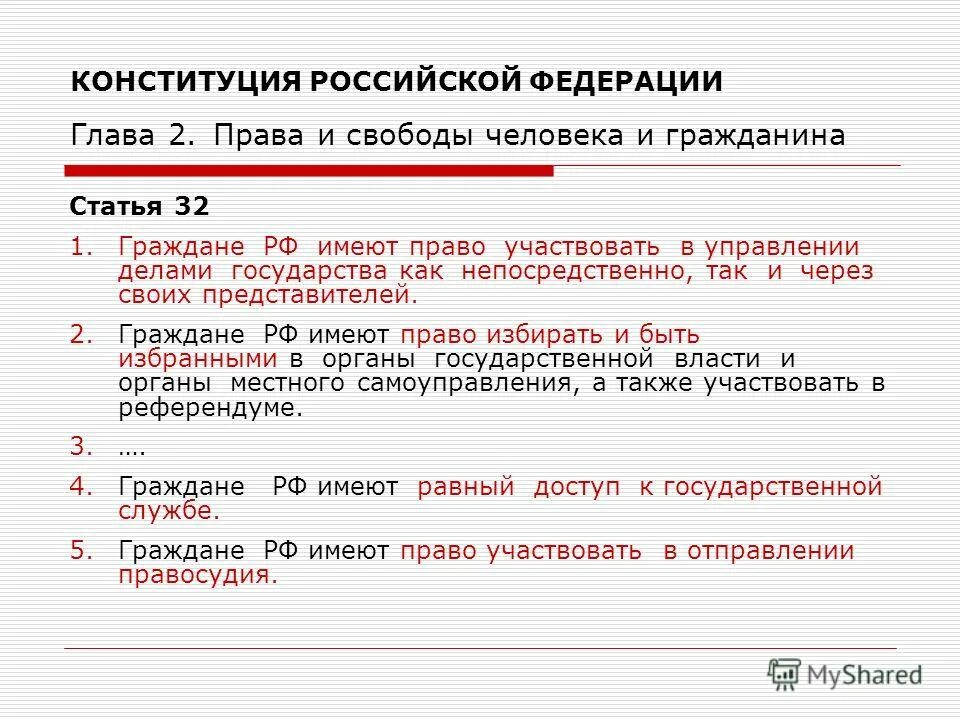 КОНСТИТУЦИЯ РОССИЙСКОЙ ФЕДЕРАЦИИ

Глава 2. Права и свободы человека и гражданина

Статья 32

1. Граждане РФ имеют право участвовать в управлении делами государства как непосредственно, так и через своих представителей.

2. Граждане РФ имеют право избирать и быть избранными в органы государственной власти и органы местного самоуправления, а также участвовать в референдуме.

3. ….

4. Граждане РФ имеют равный доступ к государственной службе.

5. Граждане РФ имеют право участвовать в отправлении правосудия.

MyShared